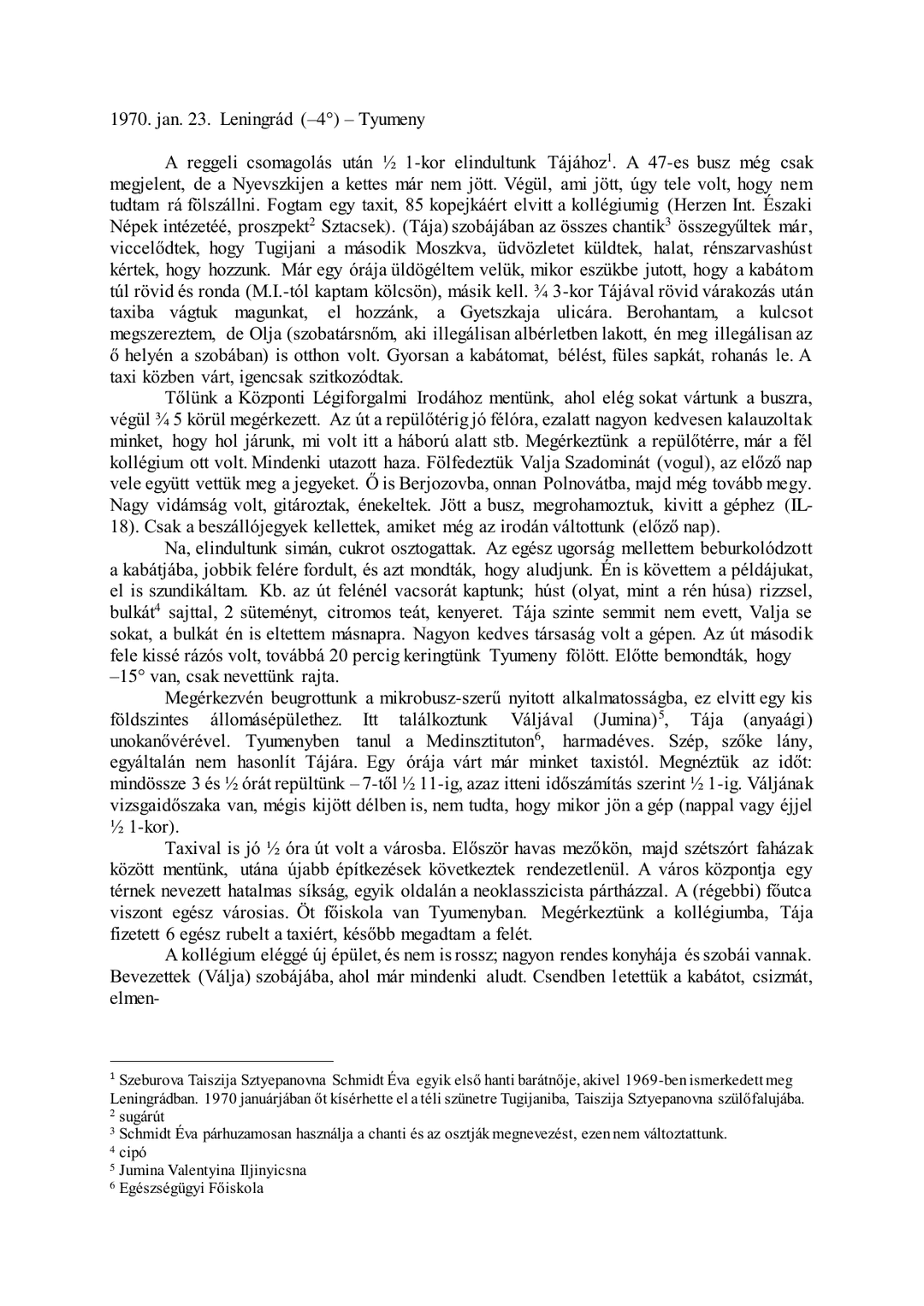 1970. jan. 23. Leningrád (–4°) – Tyumeny

A reggeli csomagolás után ½ 1-kor elindultunk Tájához$^1$. A 47-es busz még csak megjelent, de a Nyevszkijen a kettes már nem jött. Végül, ami jött, úgy tele volt, hogy nem tudtam rá fölszállni. Fogtam egy taxit, 85 kopejkáért elvitt a kollégiumig (Herzen Int. Északi Népek intézetéé, proszpekt$^2$ Sztacsek). (Tája) szobájában az összes chantik$^3$ összegyűltek már, viccelődtek, hogy Tugijani a második Moszkva, üdvözletet küldtek, halat, rénszarvashúst kértek, hogy hozzunk. Már egy órája üldögéltem velük, mikor eszükbe jutott, hogy a kabátom túl rövid és ronda (M.I.-tól kaptam kölcsön), másik kell. ¾ 3-kor Tájával rövid várakozás után taxiba vágtuk magunkat, el hozzánk, a Gyetszkaja ulicára. Berohantam, a kulcsot megszereztem, de Olja (szobatársnőm, aki illegálisan albérletben lakott, én meg illegálisan az ő helyén a szobában) is otthon volt. Gyorsan a kabátomat, bélést, füles sapkát, rohanás le. A taxi közben várt, igencsak szitkozódtak.

Tőlünk a Központi Légiforgalmi Irodához mentünk, ahol elég sokat vártunk a buszra, végül ¾ 5 körül megérkezett. Az út a repülőtérig jó félóra, ezalatt nagyon kedvesen kalauzoltak minket, hogy hol járunk, mi volt itt a háború alatt stb. Megérkeztünk a repülőtérre, már a fél kollégium ott volt. Mindenki utazott haza. Fölfedeztük Valja Szadominát (vogul), az előző nap vele együtt vettük meg a jegyeket. Ő is Berjozovba, onnan Polnovátba, majd még tovább megy. Nagy vidámság volt, gitároztak, énekeltek. Jött a busz, megrohamoztuk, kivitt a géphez (IL-18). Csak a beszállójegyek kellettek, amiket még az irodán váltottunk (előző nap).

Na, elindultunk simán, cukrot osztogattak. Az egész ugorság mellettem beburkolódzott a kabátjába, jobbik felére fordult, és azt mondták, hogy aludjunk. Én is követtem a példájukat, el is szundikáltam. Kb. az út felénél vacsorát kaptunk; húst (olyat, mint a rén húsa) rizzsel, bulkát$^4$ sajttal, 2 süteményt, citromos teát, kenyeret. Tája szinte semmit nem evett, Valja se sokat, a bulkát én is eltettem másnapra. Nagyon kedves társaság volt a gépen. Az út második fele kissé rázós volt, továbbá 20 percig keringtünk Tyumeny fölött. Előtte bemondták, hogy –15° van, csak nevettünk rajta.

Megérkezvén beugrottunk a mikrobusz-szerű nyitott alkalmatosságba, ez elvitt egy kis földszintes állomásépülethez. Itt találkoztunk Váljával (Jumina)$^5$, Tája (anyaági) unokanővérével. Tyumenyben tanul a Medinsztituton$^6$, harmadéves. Szép, szőke lány, egyáltalán nem hasonlít Tájára. Egy órája várt már minket taxistól. Megnéztük az időt: mindössze 3 és ½ órát repültünk – 7-től ½ 11-ig, azaz itteni időszámítás szerint ½ 1-ig. Váljának vizsgaidőszaka van, mégis kijött délben is, nem tudta, hogy mikor jön a gép (nappal vagy éjjel ½ 1-kor).

Taxival is jó ½ óra út volt a városba. Először havas mezőkön, majd szétszórt faházak között mentünk, utána újabb építkezések következtek rendezetlenül. A város központja egy térnek nevezett hatalmas síkság, egyik oldalán a neoklasszicista pártházzal. A (régebbi) főutca viszont egész városias. Öt főiskola van Tyumenyban. Megérkeztünk a kollégiumba, Tája fizetett 6 egész rubelt a taxiért, később megadtam a felét.

A kollégium eléggé új épület, és nem is rossz; nagyon rendes konyhája és szobái vannak. Bevezettek (Válja) szobájába, ahol már mindenki aludt. Csendben letettük a kabátot, csizmát, elmen-

$^1$ Szeburova Taiszija Sztyepanovna Schmidt Éva egyik első hanti barátnője, akivel 1969-ben ismerkedett meg Leningrádban. 1970 januárjában őt kísérhette el a téli szünetre Tugijaniba, Taiszija Sztyepanovna szülőfalujába.
$^2$ sugárút
$^3$ Schmidt Éva párhuzamosan használja a chanti és az osztják megnevezést, ezen nem változtattunk.
$^4$ cipó
$^5$ Jumina Valentyina Iljinyicsna
$^6$ Egészségügyi Főiskola